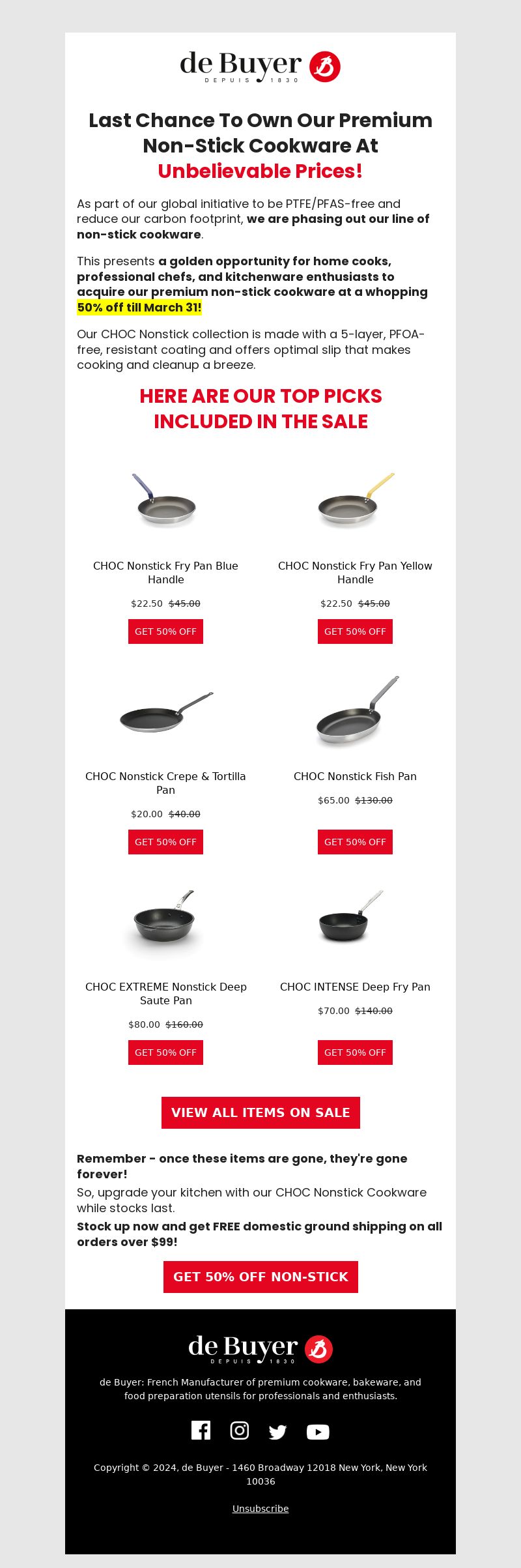 de Buyer
DEPUIS 1830

Last Chance To Own Our Premium Non-Stick Cookware At Unbelievable Prices!

As part of our global initiative to be PTFE/PFAS-free and reduce our carbon footprint, we are phasing out our line of non-stick cookware.

This presents a golden opportunity for home cooks, professional chefs, and kitchenware enthusiasts to acquire our premium non-stick cookware at a whopping 50% off till March 31!

Our CHOC Nonstick collection is made with a 5-layer, PFOA-free, resistant coating and offers optimal slip that makes cooking and cleanup a breeze.

HERE ARE OUR TOP PICKS INCLUDED IN THE SALE

CHOC Nonstick Fry Pan Blue Handle

$22.50 $45.00

GET 50% OFF

CHOC Nonstick Fry Pan Yellow Handle

$22.50 $45.00

GET 50% OFF

CHOC Nonstick Crepe & Tortilla Pan

$20.00 $40.00

GET 50% OFF

CHOC Nonstick Fish Pan

$65.00 $130.00

GET 50% OFF

CHOC EXTREME Nonstick Deep Saute Pan

$80.00 $160.00

GET 50% OFF

CHOC INTENSE Deep Fry Pan

$70.00 $140.00

GET 50% OFF

VIEW ALL ITEMS ON SALE

Remember - once these items are gone, they're gone forever!
So, upgrade your kitchen with our CHOC Nonstick Cookware while stocks last.
Stock up now and get FREE domestic ground shipping on all orders over $99!

GET 50% OFF NON-STICK

de Buyer
DEPUIS 1830

de Buyer: French Manufacturer of premium cookware, bakeware, and food preparation utensils for professionals and enthusiasts.

Copyright © 2024, de Buyer - 1460 Broadway 12018 New York, New York 10036

Unsubscribe